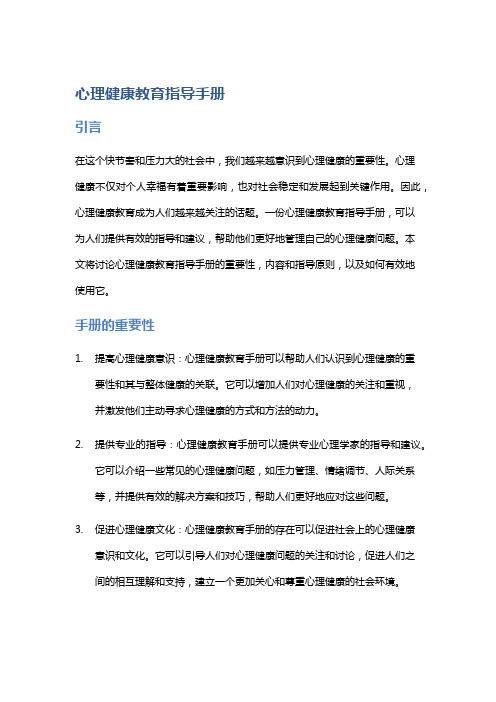 心理健康教育指导手册

引言

在这个快节奏和压力大的社会中，我们越来越意识到心理健康的重要性。心理健康不仅对个人幸福有着重要影响，也对社会稳定和发展起到关键作用。因此，心理健康教育成为人们越来越关注的话题。一份心理健康教育指导手册，可以为人们提供有效的指导和建议，帮助他们更好地管理自己的心理健康问题。本文将讨论心理健康教育指导手册的重要性，内容和指导原则，以及如何有效地使用它。

手册的重要性

1. 提高心理健康意识：心理健康教育手册可以帮助人们认识到心理健康的重要性和其与整体健康的关联。它可以增加人们对心理健康的关注和重视，并激发他们主动寻求心理健康的方式和方法的动力。

2. 提供专业的指导：心理健康教育手册可以提供专业心理学家的指导和建议。它可以介绍一些常见的心理健康问题，如压力管理、情绪调节、人际关系等，并提供有效的解决方案和技巧，帮助人们更好地应对这些问题。

3. 促进心理健康文化：心理健康教育手册的存在可以促进社会上的心理健康意识和文化。它可以引导人们对心理健康问题的关注和讨论，促进人们之间的相互理解和支持，建立一个更加关心和尊重心理健康的社会环境。